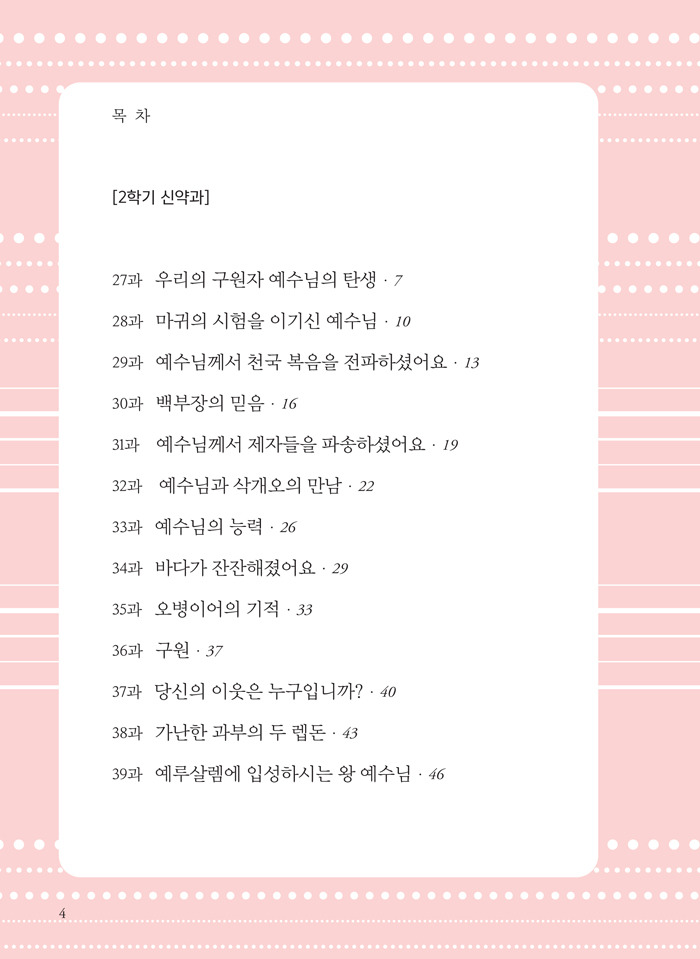 목 차

[2학기 신약과]

27과 우리의 구원자 예수님의 탄생 · 7

28과 마귀의 시험을 이기신 예수님 · 10

29과 예수님께서 천국 복음을 전파하셨어요 · 13

30과 백부장의 믿음 · 16

31과 예수님께서 제자들을 파송하셨어요 · 19

32과 예수님과 삭개오의 만남 · 22

33과 예수님의 능력 · 26

34과 바다가 잔잔해졌어요 · 29

35과 오병이어의 기적 · 33

36과 구원 · 37

37과 당신의 이웃은 누구입니까? · 40

38과 가난한 과부의 두 렙돈 · 43

39과 예루살렘에 입성하시는 왕 예수님 · 46

4